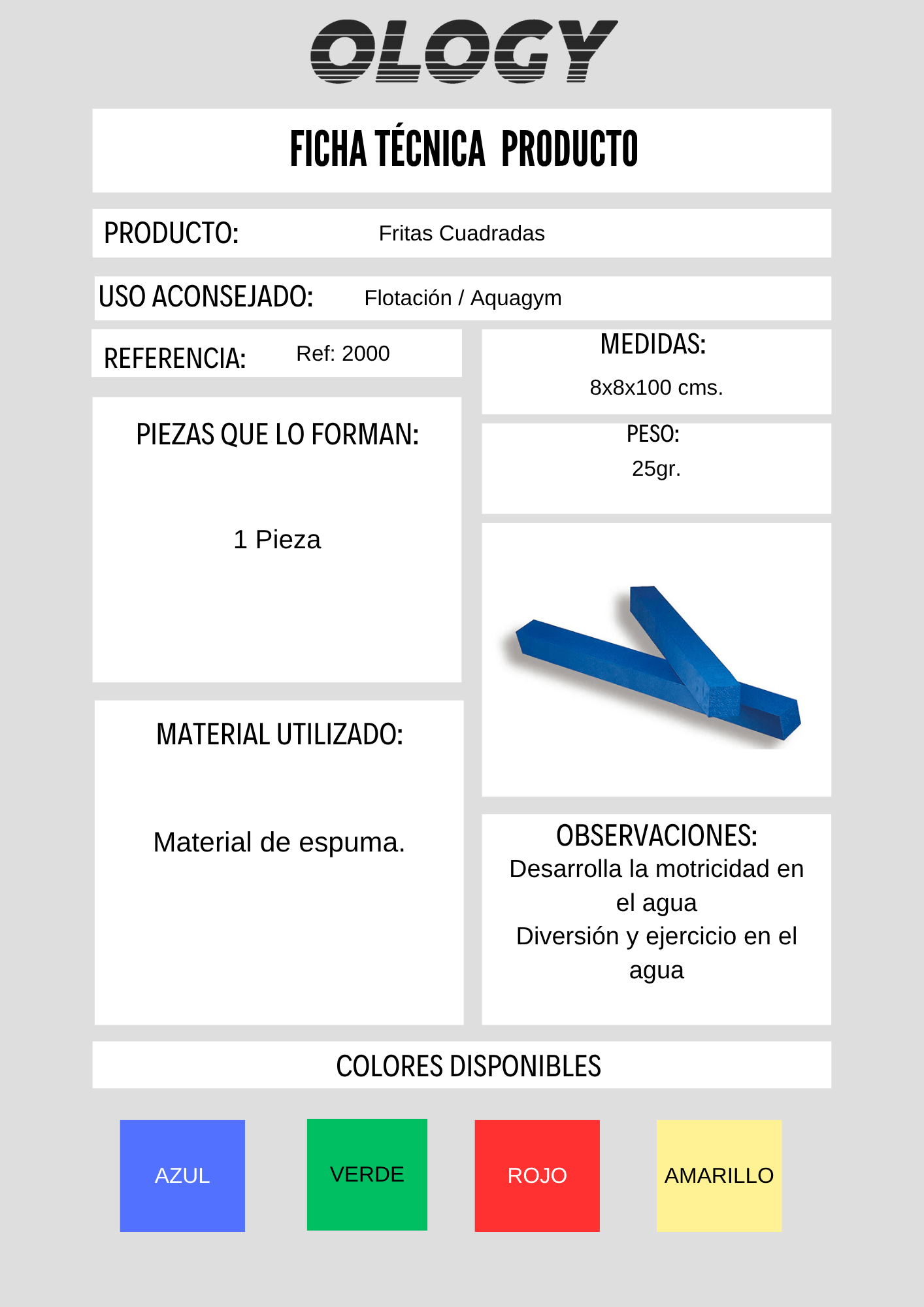 OLOGY

FICHA TÉCNICA PRODUCTO

PRODUCTO: Fritas Cuadradas

USO ACONSEJADO: Flotación / Aquagym

REFERENCIA: Ref: 2000

PIEZAS QUE LO FORMAN:

1 Pieza

MATERIAL UTILIZADO:

Material de espuma.

MEDIDAS:

8x8x100 cms.

PESO:

25gr.

OBSERVACIONES:
Desarrolla la motricidad en el agua
Diversión y ejercicio en el agua

COLORES DISPONIBLES

AZUL

VERDE

ROJO

AMARILLO